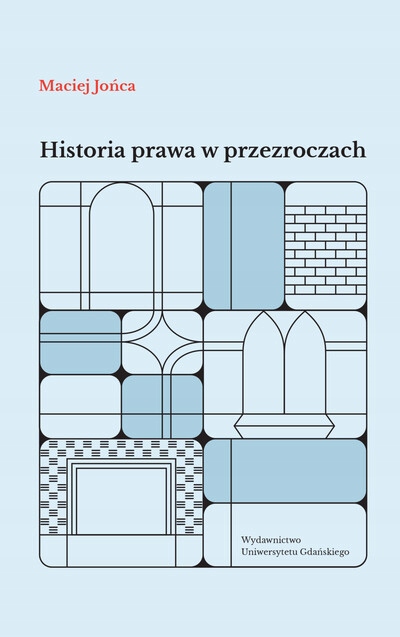 Maciej Jońca

Historia prawa w przezroczach

Wydawnictwo
Uniwersytetu Gdańskiego